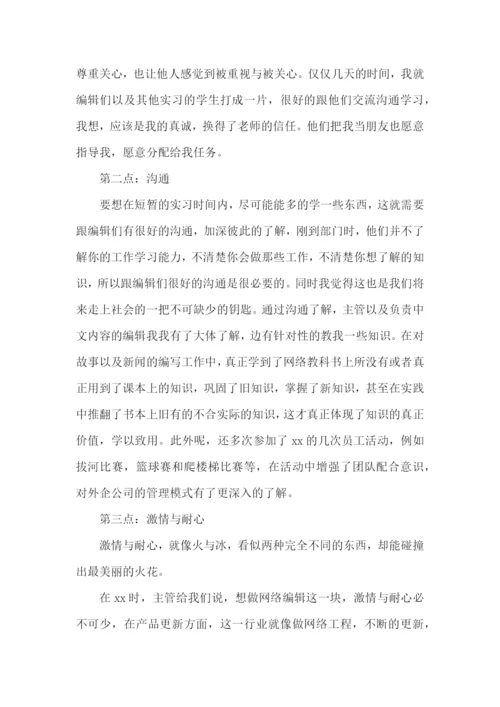 尊重关心，也让他人感觉到被重视与被关心。仅仅几天的时间，我就编辑们以及其他实习的学生打成一片，很好的跟他们交流沟通学习，我想，应该是我的真诚，换得了老师的信任。他们把我当朋友也愿意指导我，愿意分配给我任务。

第二点：沟通

要想在短暂的实习时间内，尽可能能多的学一些东西，这就需要跟编辑们有很好的沟通，加深彼此的了解，刚到部门时，他们并不了解你的工作学习能力，不清楚你会做那些工作，不清楚你想了解的知识，所以跟编辑们很好的沟通是很必要的。同时我觉得这也是我们将来走上社会的一把不可缺少的钥匙。通过沟通了解，主管以及负责中文内容的编辑我我有了大体了解，边有针对性的教我一些知识。在对故事以及新闻的编写工作中，真正学到了网络教科书上所没有或者真正用到了课本上的知识，巩固了旧知识，掌握了新知识，甚至在实践中推翻了书本上旧有的不合实际的知识，这才真正体现了知识的真正价值，学以致用。此外呢，还多次参加了 xx 的几次员工活动，例如拔河比赛，篮球赛和爬楼梯比赛等，在活动中增强了团队配合意识，对外企公司的管理模式有了更深入的了解。

第三点：激情与耐心

激情与耐心，就像火与冰，看似两种完全不同的东西，却能碰撞出最美丽的火花。

在 xx 时，主管给我们说，想做网络编辑这一块，激情与耐心必不可少，在产品更新方面，这一行业就像做网络工程，不断的更新，